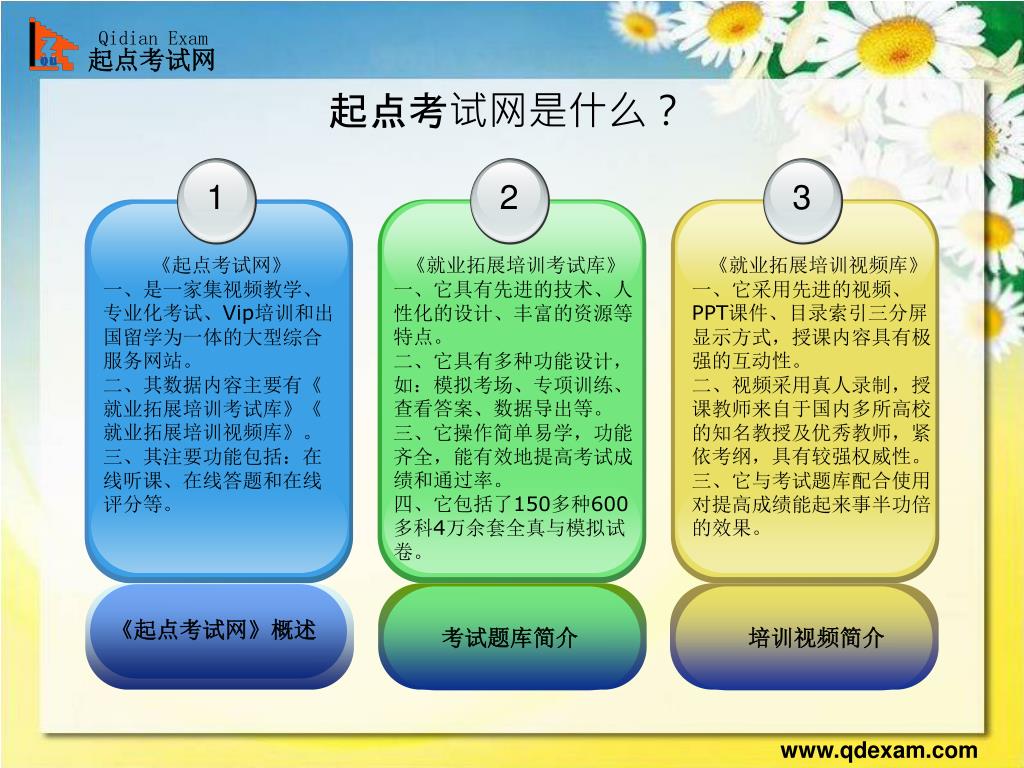 Qidian Exam
起点考试网

起点考试网是什么？

1

《起点考试网》
一、是一家集视频教学、专业化考试、Vip培训和出国留学为一体的大型综合服务网站。
二、其数据内容主要有《就业拓展培训考试库》《就业拓展培训视频库》。
三、其注要功能包括：在线听课、在线答题和在线评分等。

《起点考试网》概述

2

《就业拓展培训考试库》
一、它具有先进的技术、人性化的设计、丰富的资源等特点。
二、它具有多种功能设计，如：模拟考场、专项训练、查看答案、数据导出等。
三、它操作简单易学，功能齐全，能有效地提高考试成绩和通过率。
四、它包括了150多种600多科4万余套全真与模拟试卷。

考试题库简介

3

《就业拓展培训视频库》
一、它采用先进的视频、PPT课件、目录索引三分屏显示方式，授课内容具有极强的互动性。
二、视频采用真人录制，授课教师来自于国内多所高校的知名教授及优秀教师，紧依考纲，具有较强权威性。
三、它与考试题库配合使用对提高成绩能起来事半功倍的效果。

培训视频简介

www.qdexam.com